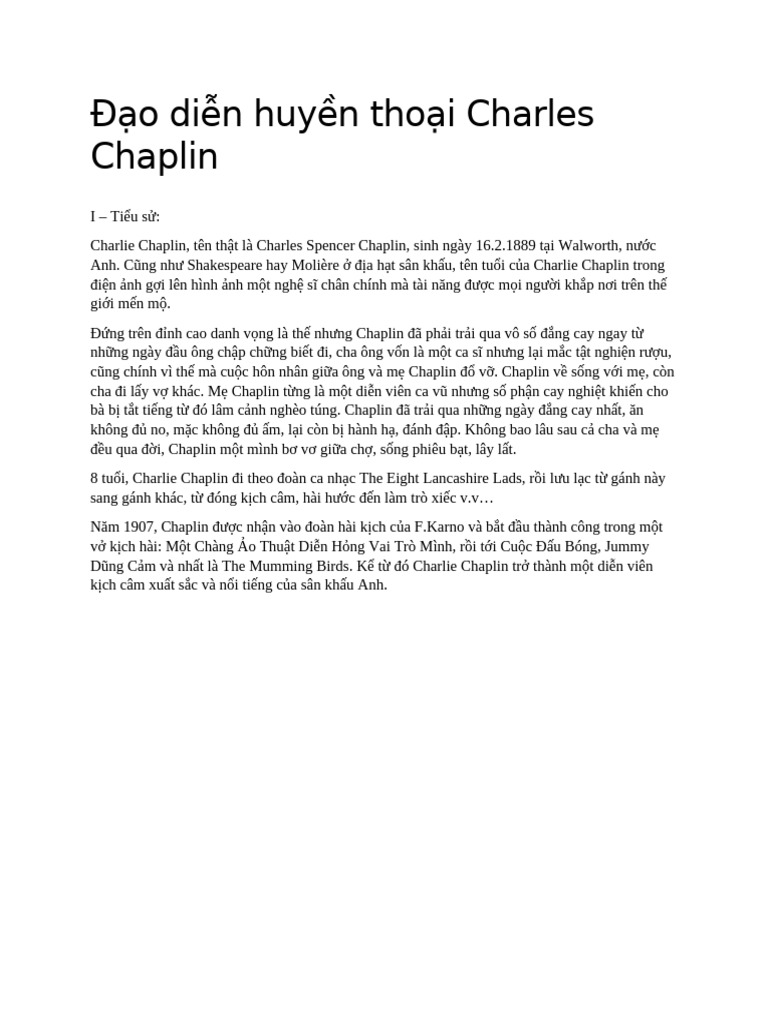 Đạo diễn huyền thoại Charles Chaplin

I – Tiểu sử:

Charlie Chaplin, tên thật là Charles Spencer Chaplin, sinh ngày 16.2.1889 tại Walworth, nước Anh. Cũng như Shakespeare hay Molière ở địa hạt sân khấu, tên tuổi của Charlie Chaplin trong điện ảnh gợi lên hình ảnh một nghệ sĩ chân chính mà tài năng được mọi người khắp nơi trên thế giới mến mộ.

Đứng trên đỉnh cao danh vọng là thế nhưng Chaplin đã phải trải qua vô số đắng cay ngay từ những ngày đầu ông chập chững biết đi, cha ông vốn là một ca sĩ nhưng lại mắc tật nghiện rượu, cũng chính vì thế mà cuộc hôn nhân giữa ông và mẹ Chaplin đổ vỡ. Chaplin về sống với mẹ, còn cha đi lấy vợ khác. Mẹ Chaplin từng là một diễn viên ca vũ nhưng số phận cay nghiệt khiến cho bà bị tắt tiếng từ đó lâm cảnh nghèo túng. Chaplin đã trải qua những ngày đắng cay nhất, ăn không đủ no, mặc không đủ ấm, lại còn bị hành hạ, đánh đập. Không bao lâu sau cả cha và mẹ đều qua đời, Chaplin một mình bơ vơ giữa chợ, sống phiêu bạt, lây lất.

8 tuổi, Charlie Chaplin đi theo đoàn ca nhạc The Eight Lancashire Lads, rồi lưu lạc từ gánh này sang gánh khác, từ đóng kịch câm, hài hước đến làm trò xiếc v.v…

Năm 1907, Chaplin được nhận vào đoàn hài kịch của F.Karno và bắt đầu thành công trong một vở kịch hài: Một Chàng Ảo Thuật Diễn Hỏng Vai Trò Mình, rồi tới Cuộc Đấu Bóng, Jummy Dũng Cảm và nhất là The Mumming Birds. Kể từ đó Charlie Chaplin trở thành một diễn viên kịch câm xuất sắc và nổi tiếng của sân khấu Anh.